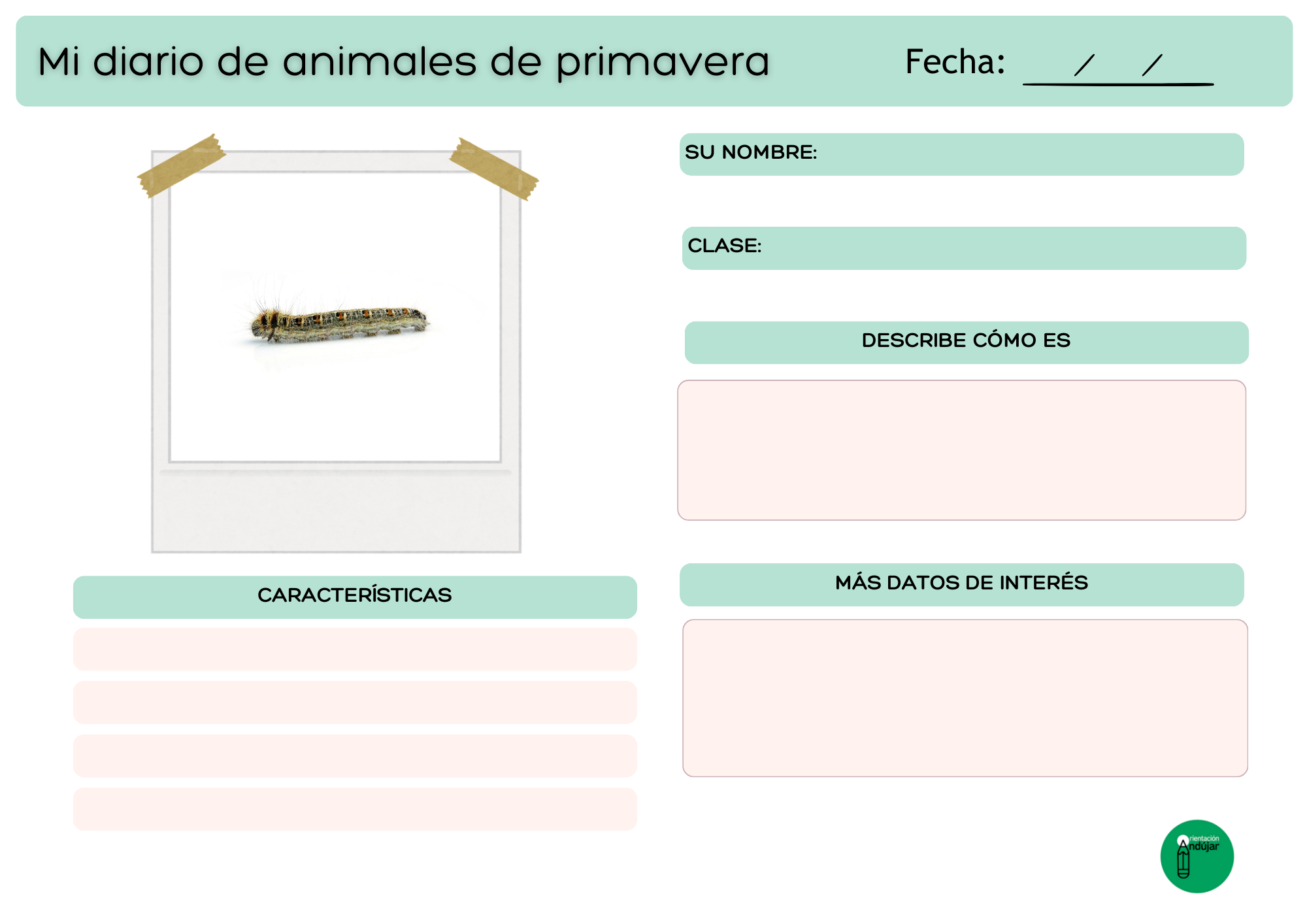 Mi diario de animales de primavera

Fecha: / /

SU NOMBRE:

CLASE:

DESCRIBE CÓMO ES

CARACTERÍSTICAS

MÁS DATOS DE INTERÉS

Orientación Andújar